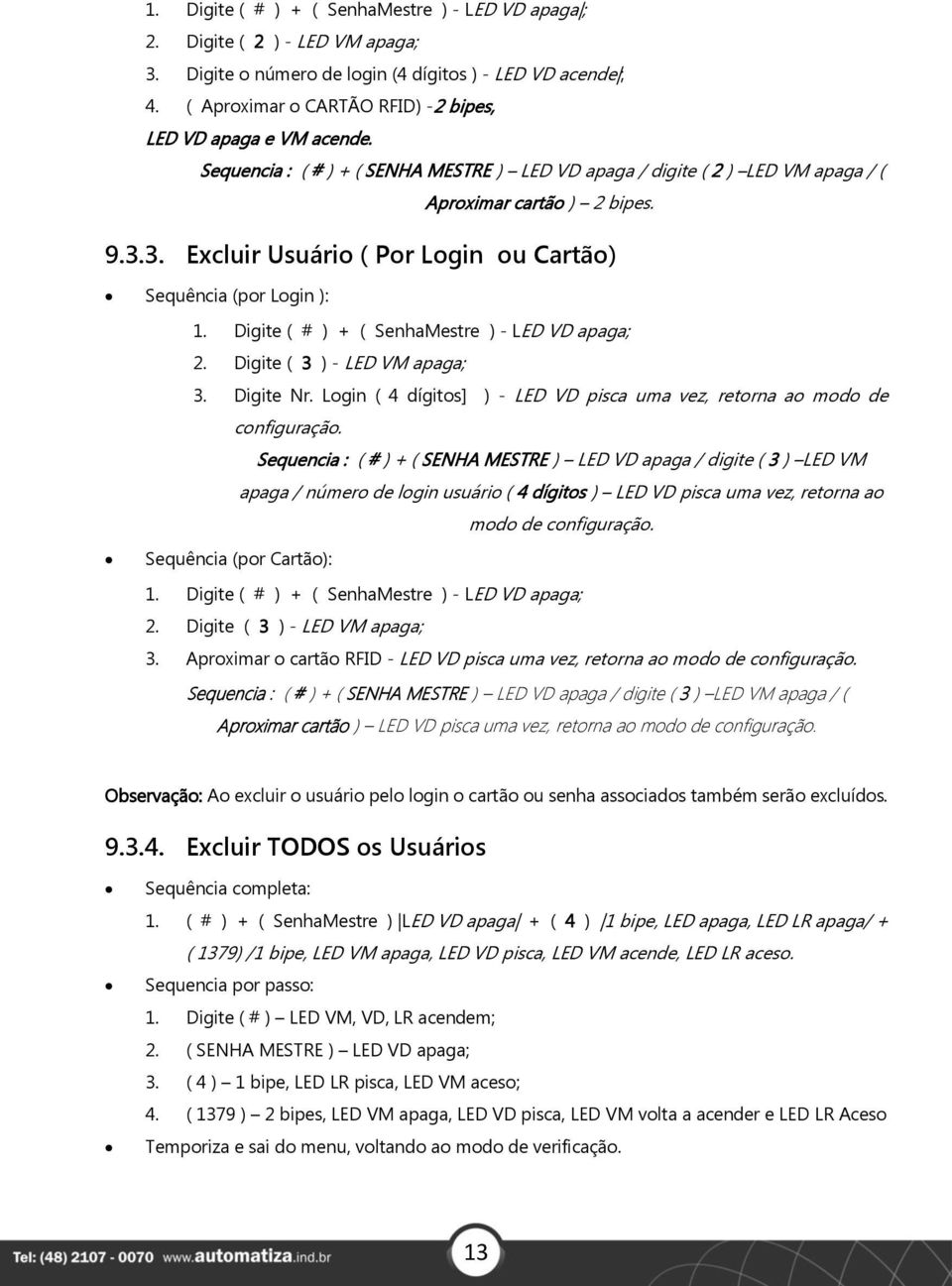 1. Digite ( # ) + ( SenhaMestre ) - LED VD apaga|;
2. Digite ( 2 ) - LED VM apaga;
3. Digite o número de login (4 dígitos ) - LED VD acende|;
4. ( Aproximar o CARTÃO RFID) -2 bipes, LED VD apaga e VM acende.

Sequencia : ( # ) + ( SENHA MESTRE ) – LED VD apaga / digite ( 2 ) –LED VM apaga / ( Aproximar cartão ) – 2 bipes.

9.3.3. Excluir Usuário ( Por Login ou Cartão)

• Sequência (por Login ):
1. Digite ( # ) + ( SenhaMestre ) - LED VD apaga;
2. Digite ( 3 ) - LED VM apaga;
3. Digite Nr. Login ( 4 dígitos] ) - LED VD pisca uma vez, retorna ao modo de configuração.

Sequencia : ( # ) + ( SENHA MESTRE ) – LED VD apaga / digite ( 3 ) –LED VM apaga / número de login usuário ( 4 dígitos ) – LED VD pisca uma vez, retorna ao modo de configuração.

• Sequência (por Cartão):
1. Digite ( # ) + ( SenhaMestre ) - LED VD apaga;
2. Digite ( 3 ) - LED VM apaga;
3. Aproximar o cartão RFID - LED VD pisca uma vez, retorna ao modo de configuração.

Sequencia : ( # ) + ( SENHA MESTRE ) – LED VD apaga / digite ( 3 ) –LED VM apaga / ( Aproximar cartão ) – LED VD pisca uma vez, retorna ao modo de configuração.

Observação: Ao excluir o usuário pelo login o cartão ou senha associados também serão excluídos.

9.3.4. Excluir TODOS os Usuários

• Sequência completa:
1. ( # ) + ( SenhaMestre ) |LED VD apaga| + ( 4 ) |1 bipe, LED apaga, LED LR apaga/ + ( 1379) /1 bipe, LED VM apaga, LED VD pisca, LED VM acende, LED LR aceso.

• Sequencia por passo:
1. Digite ( # ) – LED VM, VD, LR acendem;
2. ( SENHA MESTRE ) – LED VD apaga;
3. ( 4 ) – 1 bipe, LED LR pisca, LED VM aceso;
4. ( 1379 ) – 2 bipes, LED VM apaga, LED VD pisca, LED VM volta a acender e LED LR Aceso

• Temporiza e sai do menu, voltando ao modo de verificação.

Tel: (48) 2107 - 0070 www.automatiza.ind.br

13